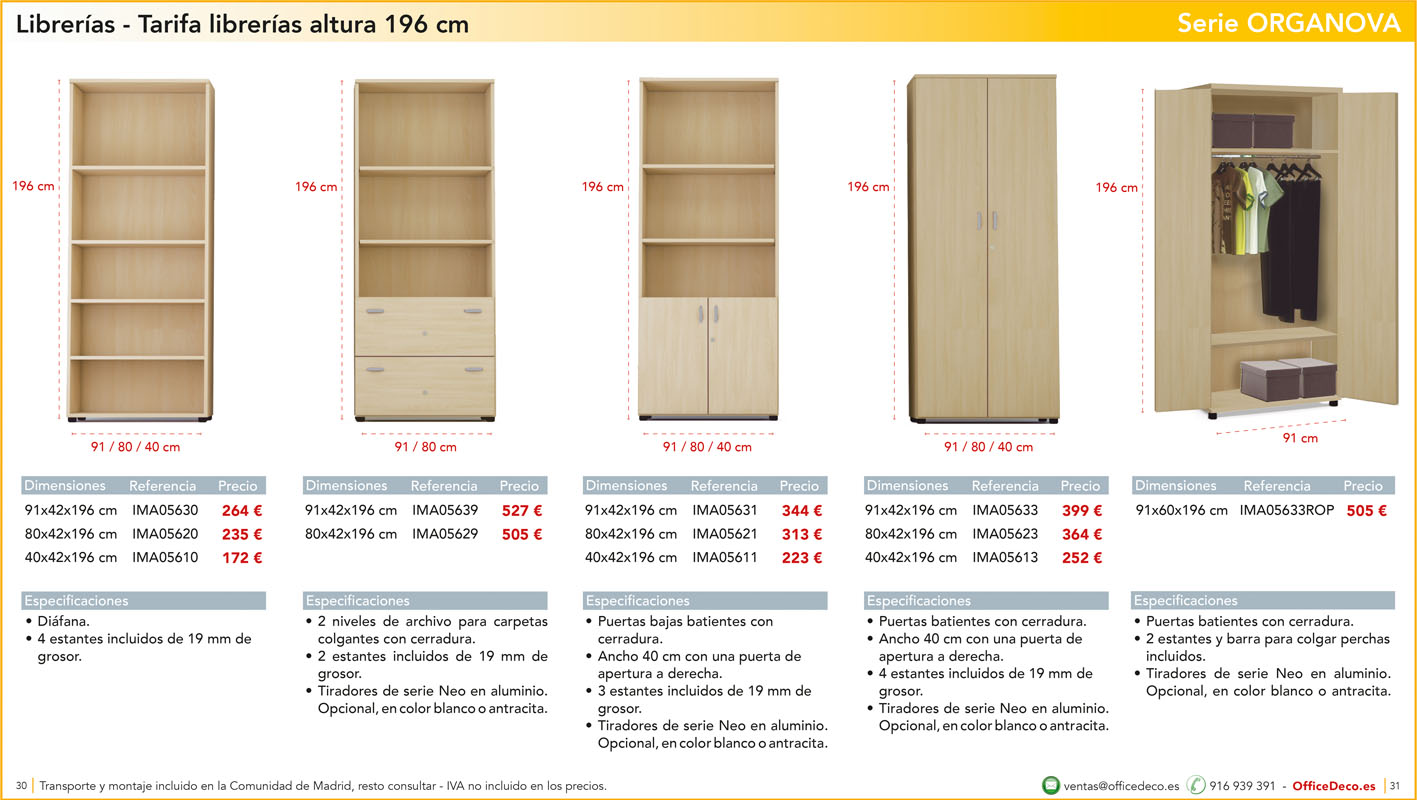 Librerías - Tarifa librerías altura 196 cm

Serie ORGANOVA

196 cm

91 / 80 / 40 cm

| Dimensiones | Referencia | Precio |
|---|---|---|
| 91x42x196 cm | IMA05630 | 264 € |
| 80x42x196 cm | IMA05620 | 235 € |
| 40x42x196 cm | IMA05610 | 172 € |

Especificaciones
• Diáfana.
• 4 estantes incluidos de 19 mm de grosor.

196 cm

91 / 80 cm

| Dimensiones | Referencia | Precio |
|---|---|---|
| 91x42x196 cm | IMA05639 | 527 € |
| 80x42x196 cm | IMA05629 | 505 € |

Especificaciones
• 2 niveles de archivo para carpetas colgantes con cerradura.
• 2 estantes incluidos de 19 mm de grosor.
• Tiradores de serie Neo en aluminio. Opcional, en color blanco o antracita.

196 cm

91 / 80 / 40 cm

| Dimensiones | Referencia | Precio |
|---|---|---|
| 91x42x196 cm | IMA05631 | 344 € |
| 80x42x196 cm | IMA05621 | 313 € |
| 40x42x196 cm | IMA05611 | 223 € |

Especificaciones
• Puertas bajas batientes con cerradura.
• Ancho 40 cm con una puerta de apertura a derecha.
• 3 estantes incluidos de 19 mm de grosor.
• Tiradores de serie Neo en aluminio. Opcional, en color blanco o antracita.

196 cm

91 / 80 / 40 cm

| Dimensiones | Referencia | Precio |
|---|---|---|
| 91x42x196 cm | IMA05633 | 399 € |
| 80x42x196 cm | IMA05623 | 364 € |
| 40x42x196 cm | IMA05613 | 252 € |

Especificaciones
• Puertas batientes con cerradura.
• Ancho 40 cm con una puerta de apertura a derecha.
• 4 estantes incluidos de 19 mm de grosor.
• Tiradores de serie Neo en aluminio. Opcional, en color blanco o antracita.

196 cm

91 cm

| Dimensiones | Referencia | Precio |
|---|---|---|
| 91x60x196 cm | IMA05633ROP | 505 € |

Especificaciones
• Puertas batientes con cerradura.
• 2 estantes y barra para colgar perchas incluidos.
• Tiradores de serie Neo en aluminio. Opcional, en color blanco o antracita.

30 | Transporte y montaje incluido en la Comunidad de Madrid, resto consultar - IVA no incluido en los precios.

ventas@officedeco.es 916 939 391 - OfficeDeco.es | 31